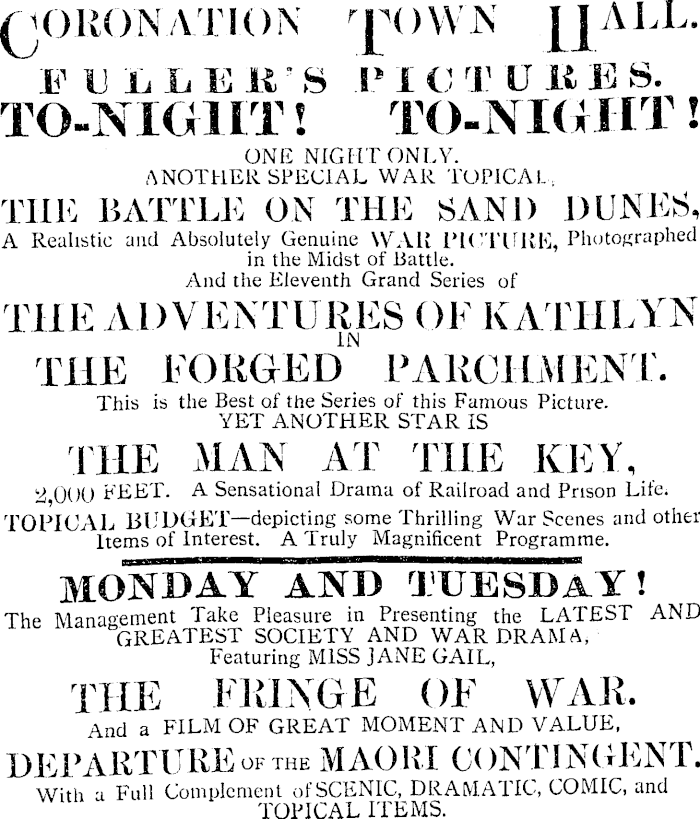 CORONATION TOWN HALL.
FULLER'S PICTURES.
TO-NIGHT! TO-NIGHT!
ONE NIGHT ONLY.
ANOTHER SPECIAL WAR TOPICAL,
THE BATTLE ON THE SAND DUNES,
A Realistic and Absolutely Genuine WAR PICTURE, Photographed in the Midst of Battle.
And the Eleventh Grand Series of
THE ADVENTURES OF KATHLYN
IN
THE FORGED PARCHMENT.
This is the Best of the Series of this Famous Picture.
YET ANOTHER STAR IS
THE MAN AT THE KEY,
2,000 FEET. A Sensational Drama of Railroad and Prison Life.
TOPICAL BUDGET—depicting some Thrilling War Scenes and other Items of Interest. A Truly Magnificent Programme.
MONDAY AND TUESDAY!
The Management Take Pleasure in Presenting the LATEST AND GREATEST SOCIETY AND WAR DRAMA,
Featuring MISS JANE GAIL,
THE FRINGE OF WAR.
And a FILM OF GREAT MOMENT AND VALUE,
DEPARTURE OF THE MAORI CONTINGENT.
With a Full Complement of SCENIC, DRAMATIC, COMIC, and TOPICAL ITEMS.